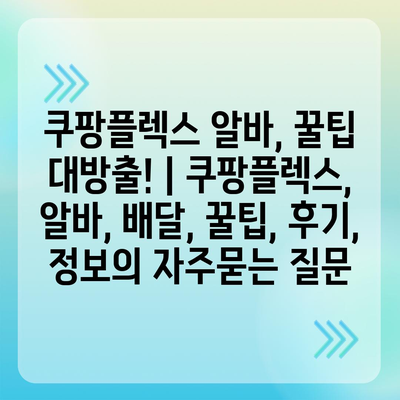 쿠팡플렉스 알바, 꿀팁 대방출! | 쿠팡플렉스, 알바, 배달, 꿀팁, 후기, 정보의 자주묻는 질문